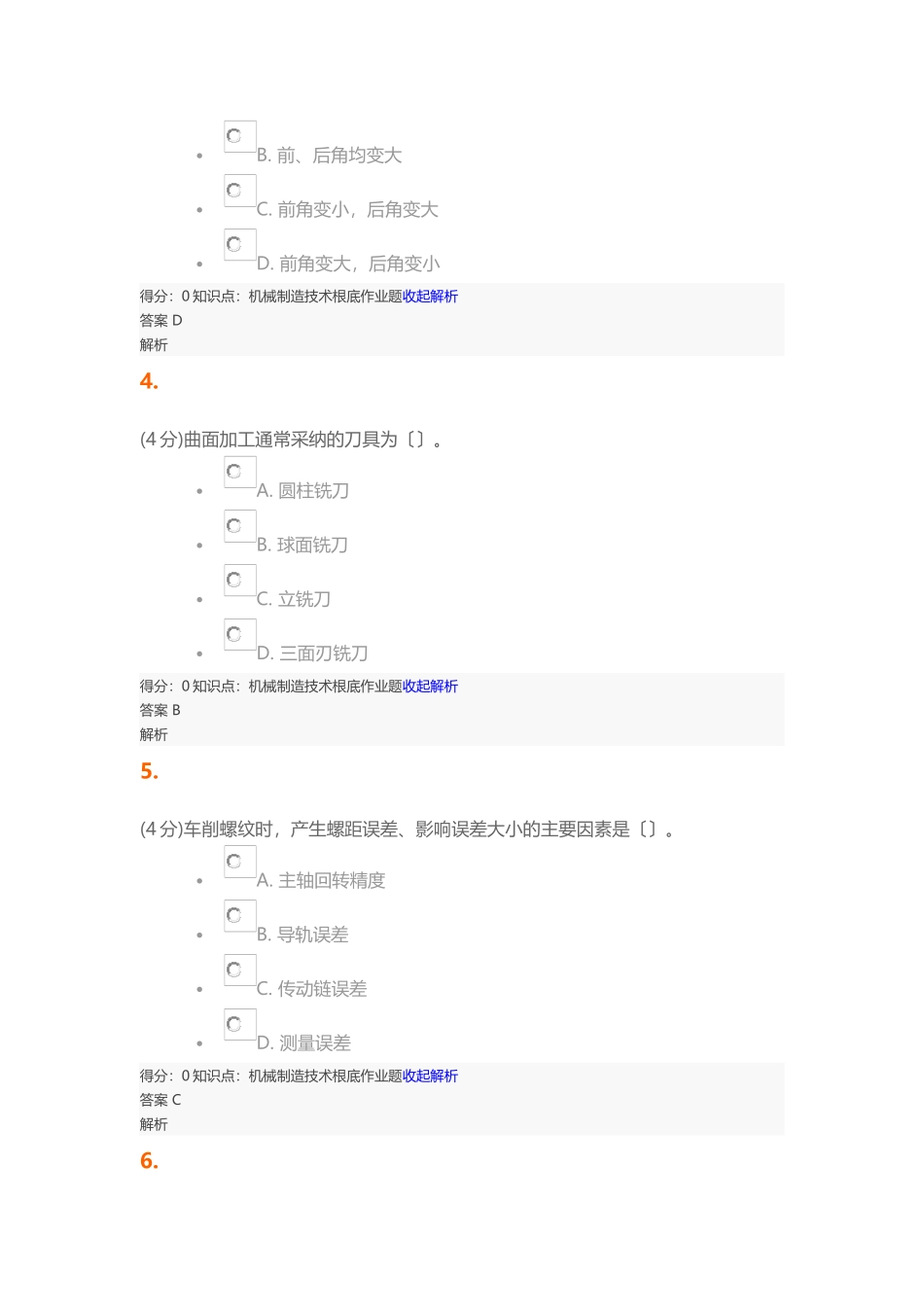 B. 前、后角均变大

C. 前角变小，后角变大

D. 前角变大，后角变小

得分：0 知识点：机械制造技术根底作业题收起解析
答案 D
解析

4.

(4 分)曲面加工通常采纳的刀具为〔〕。

A. 圆柱铣刀

B. 球面铣刀

C. 立铣刀

D. 三面刃铣刀

得分：0 知识点：机械制造技术根底作业题收起解析
答案 B
解析

5.

(4 分)车削螺纹时，产生螺距误差、影响误差大小的主要因素是〔〕。

A. 主轴回转精度

B. 导轨误差

C. 传动链误差

D. 测量误差

得分：0 知识点：机械制造技术根底作业题收起解析
答案 C
解析

6.